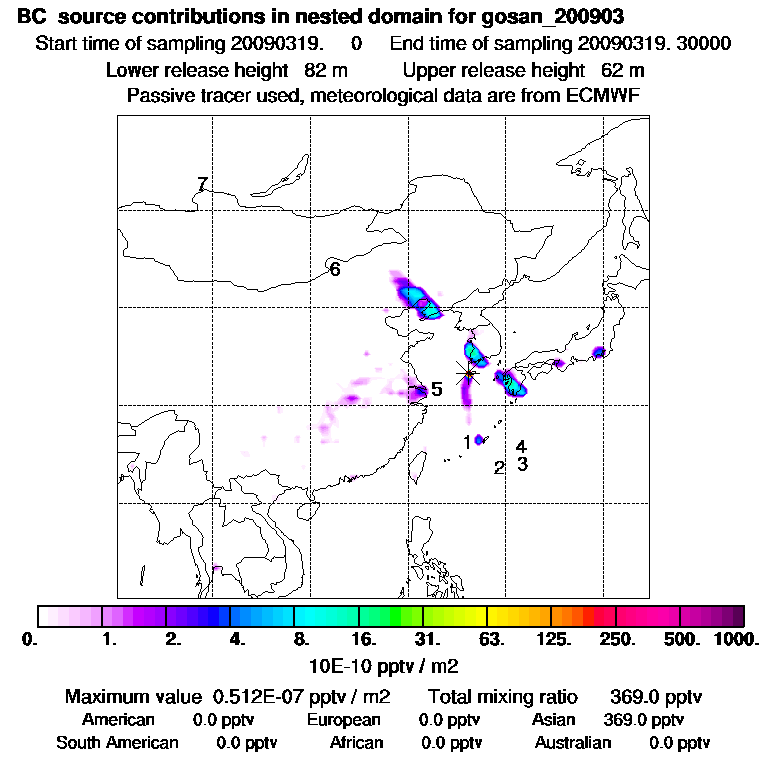 BC source contributions in nested domain for gosan_200903
Start time of sampling 20090319. 0 End time of sampling 20090319. 30000
Lower release height 82 m Upper release height 62 m
Passive tracer used, meteorological data are from ECMWF

7
6
5
1
4
2 3

0. 1. 2. 4. 8. 16. 31. 63. 125. 250. 500. 1000.
10E-10 pptv / m2

Maximum value 0.512E-07 pptv / m2 Total mixing ratio 369.0 pptv
American 0.0 pptv European 0.0 pptv Asian 369.0 pptv
South American 0.0 pptv African 0.0 pptv Australian 0.0 pptv